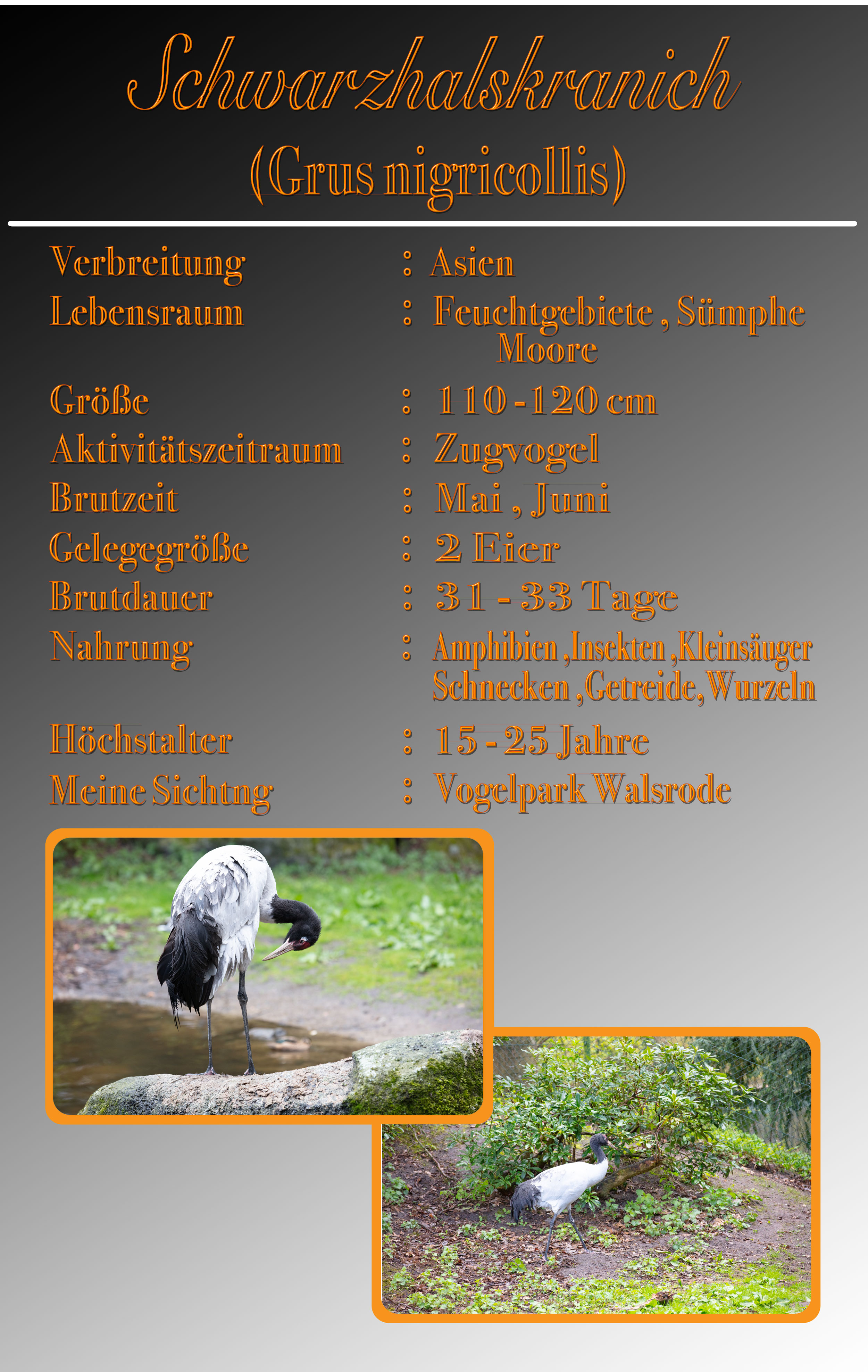 Schwarzhalskranich
(Grus nigricollis)

Verbreitung : Asien
Lebensraum : Feuchtgebiete , Sümphe Moore
Größe : 110 - 120 cm
Aktivitätszeitraum : Zugvogel
Brutzeit : Mai , Juni
Gelegegröße : 2 Eier
Brutdauer : 31 - 33 Tage
Nahrung : Amphibien , Insekten , Kleinsäuger Schnecken , Getreide, Wurzeln
Höchstalter : 15 - 25 Jahre
Meine Sichtng : Vogelpark Walsrode